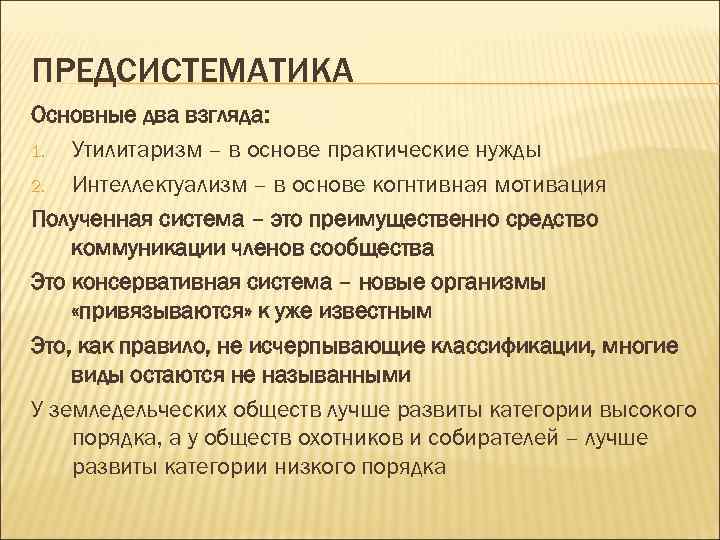 ПРЕДСИСТЕМАТИКА

Основные два взгляда:

1. Утилитаризм – в основе практические нужды
2. Интеллектуализм – в основе когнтивная мотивация

Полученная система – это преимущественно средство коммуникации членов сообщества

Это консервативная система – новые организмы «привязываются» к уже известным

Это, как правило, не исчерпывающие классификации, многие виды остаются не называнными

У земледельческих обществ лучше развиты категории высокого порядка, а у обществ охотников и собирателей – лучше развиты категории низкого порядка